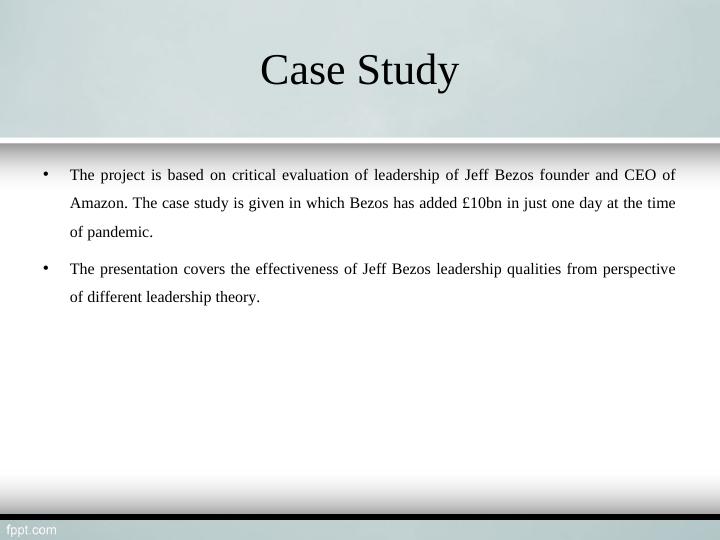 Case Study

• The project is based on critical evaluation of leadership of Jeff Bezos founder and CEO of Amazon. The case study is given in which Bezos has added £10bn in just one day at the time of pandemic.

• The presentation covers the effectiveness of Jeff Bezos leadership qualities from perspective of different leadership theory.

fppt.com